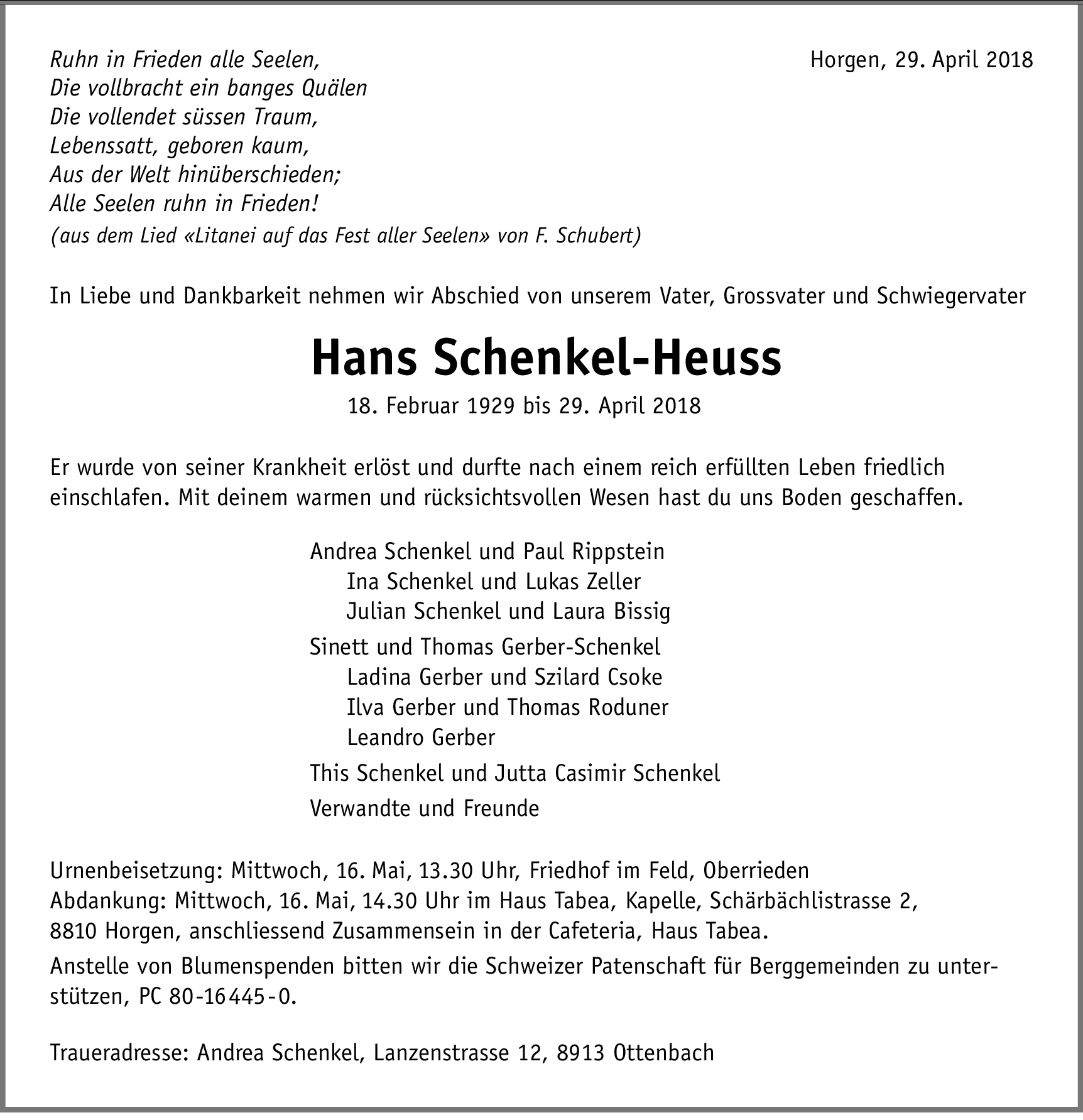 Ruhn in Frieden alle Seelen,
Die vollbracht ein banges Quälen
Die vollendet süssen Traum,
Lebenssatt, geboren kaum,
Aus der Welt hinüberschieden;
Alle Seelen ruhn in Frieden!
(aus dem Lied «Litanei auf das Fest aller Seelen» von F. Schubert)

Horgen, 29. April 2018

In Liebe und Dankbarkeit nehmen wir Abschied von unserem Vater, Grossvater und Schwiegervater

Hans Schenkel-Heuss

18. Februar 1929 bis 29. April 2018

Er wurde von seiner Krankheit erlöst und durfte nach einem reich erfüllten Leben friedlich einschlafen. Mit deinem warmen und rücksichtsvollen Wesen hast du uns Boden geschaffen.

Andrea Schenkel und Paul Rippstein
Ina Schenkel und Lukas Zeller
Julian Schenkel und Laura Bissig
Sinett und Thomas Gerber-Schenkel
Ladina Gerber und Szilard Csoke
Ilva Gerber und Thomas Roduner
Leandro Gerber
This Schenkel und Jutta Casimir Schenkel
Verwandte und Freunde

Urnenbeisetzung: Mittwoch, 16. Mai, 13.30 Uhr, Friedhof im Feld, Oberrieden
Abdankung: Mittwoch, 16. Mai, 14.30 Uhr im Haus Tabea, Kapelle, Schärbächlistrasse 2, 8810 Horgen, anschliessend Zusammensein in der Cafeteria, Haus Tabea.

Anstelle von Blumenspenden bitten wir die Schweizer Patenschaft für Berggemeinden zu unterstützen, PC 80-16445-0.

Traueradresse: Andrea Schenkel, Lanzenstrasse 12, 8913 Ottenbach